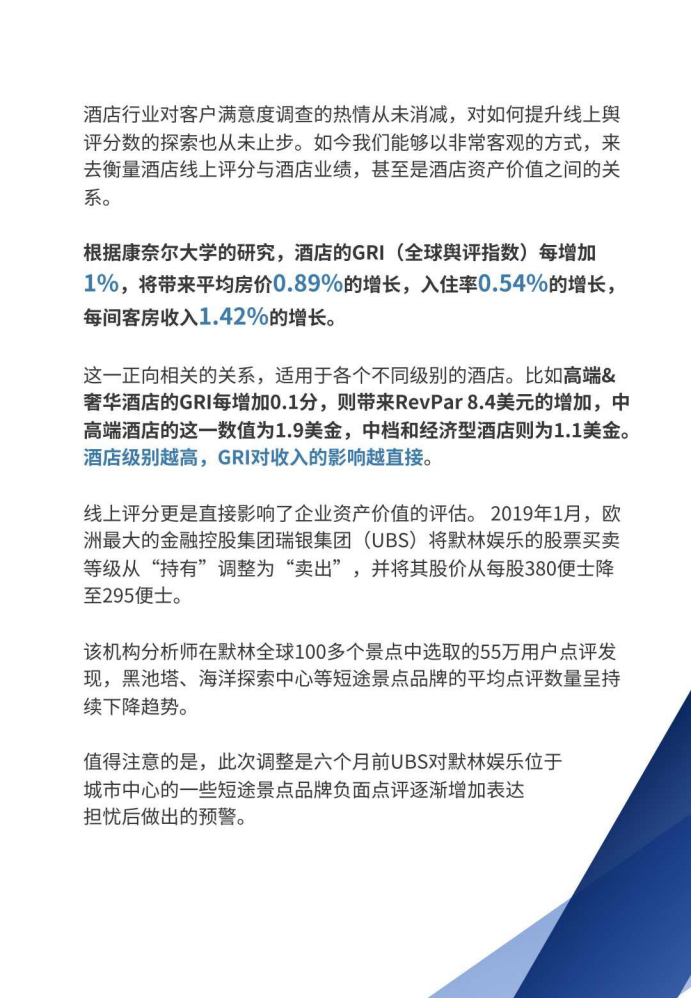 酒店行业对客户满意度调查的热情从未消减，对如何提升线上舆评分数的探索也从未止步。如今我们能够以非常客观的方式，来去衡量酒店线上评分与酒店业绩，甚至是酒店资产价值之间的关系。

根据康奈尔大学的研究，酒店的GRI（全球舆评指数）每增加1%，将带来平均房价0.89%的增长，入住率0.54%的增长，每间客房收入1.42%的增长。

这一正向相关的关系，适用于各个不同级别的酒店。比如高端&奢华酒店的GRI每增加0.1分，则带来RevPar 8.4美元的增加，中高端酒店的这一数值为1.9美金，中档和经济型酒店则为1.1美金。酒店级别越高，GRI对收入的影响越直接。

线上评分更是直接影响了企业资产价值的评估。 2019年1月，欧洲最大的金融控股集团瑞银集团（UBS）将默林娱乐的股票买卖等级从“持有”调整为“卖出”，并将其股价从每股380便士降至295便士。

该机构分析师在默林全球100多个景点中选取的55万用户点评发现，黑池塔、海洋探索中心等短途景点品牌的平均点评数量呈持续下降趋势。

值得注意的是，此次调整是六个月前UBS对默林娱乐位于城市中心的一些短途景点品牌负面点评逐渐增加表达担忧后做出的预警。